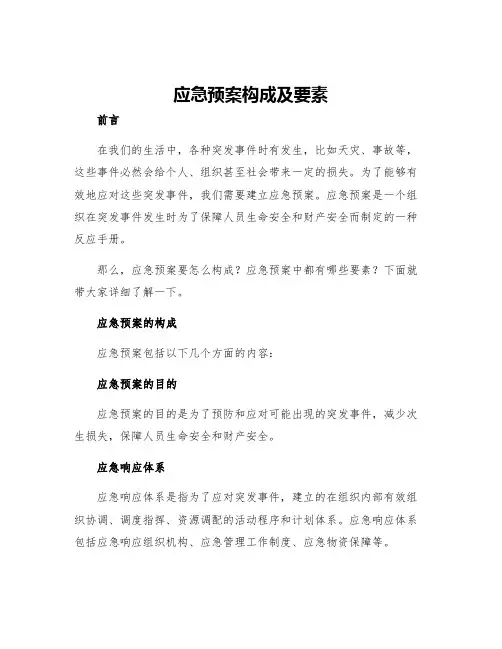 应急预案构成及要素

前言

在我们的生活中，各种突发事件时有发生，比如天灾、事故等，这些事件必然会给个人、组织甚至社会带来一定的损失。为了能够有效地应对这些突发事件，我们需要建立应急预案。应急预案是一个组织在突发事件发生时为了保障人员生命安全和财产安全而制定的一种反应手册。

那么，应急预案要怎么构成？应急预案中都有哪些要素？下面就带大家详细了解一下。

应急预案的构成

应急预案包括以下几个方面的内容：

应急预案的目的

应急预案的目的是为了预防和应对可能出现的突发事件，减少次生损失，保障人员生命安全和财产安全。

应急响应体系

应急响应体系是指为了应对突发事件，建立的在组织内部有效组织协调、调度指挥、资源调配的活动程序和计划体系。应急响应体系包括应急响应组织机构、应急管理工作制度、应急物资保障等。